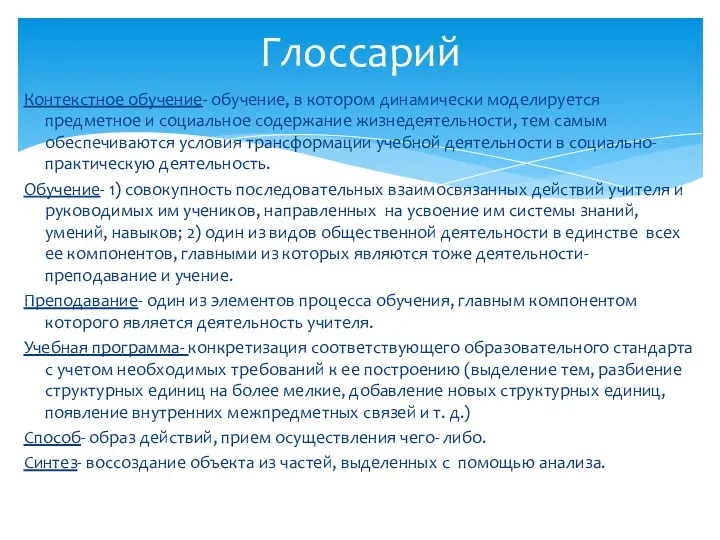 Глоссарий

Контекстное обучение- обучение, в котором динамически моделируется предметное и социальное содержание жизнедеятельности, тем самым обеспечиваются условия трансформации учебной деятельности в социально-практическую деятельность.

Обучение- 1) совокупность последовательных взаимосвязанных действий учителя и руководимых им учеников, направленных на усвоение им системы знаний, умений, навыков; 2) один из видов общественной деятельности в единстве всех ее компонентов, главными из которых являются тоже деятельности- преподавание и учение.

Преподавание- один из элементов процесса обучения, главным компонентом которого является деятельность учителя.

Учебная программа- конкретизация соответствующего образовательного стандарта с учетом необходимых требований к ее построению (выделение тем, разбиение структурных единиц на более мелкие, добавление новых структурных единиц, появление внутренних межпредметных связей и т. д.)

Способ- образ действий, прием осуществления чего- либо.

Синтез- воссоздание объекта из частей, выделенных с помощью анализа.